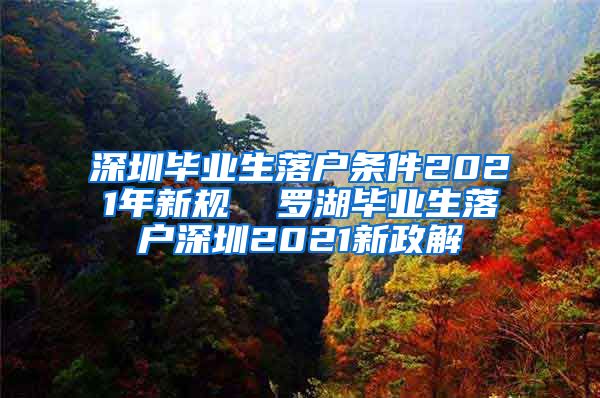 深圳毕业生落户条件2021年新规  罗湖毕业生落户深圳2021新政解